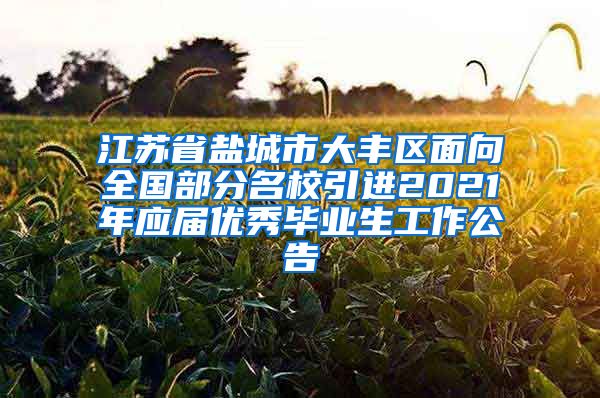 江苏省盐城市大丰区面向全国部分名校引进2021年应届优秀毕业生工作公告